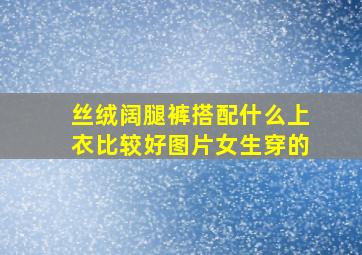 丝绒阔腿裤搭配什么上衣比较好图片女生穿的